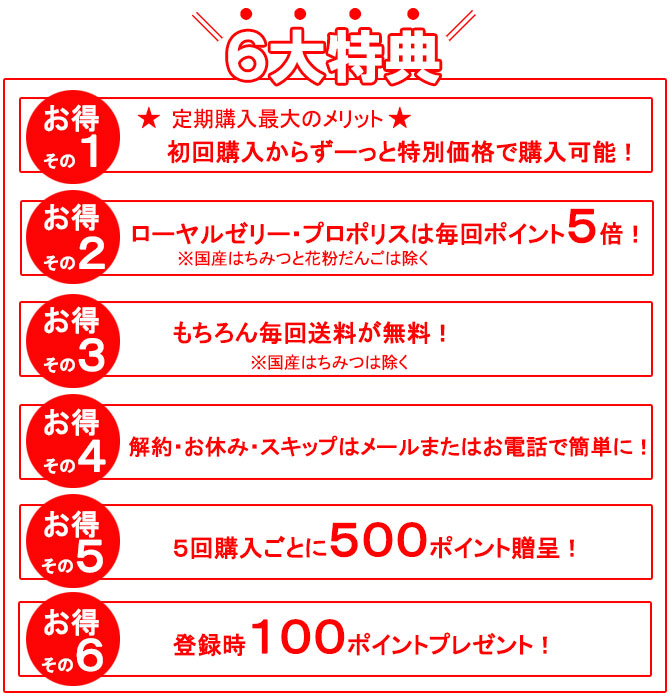 6大特典

お得 その1
★ 定期購入最大のメリット ★
初回購入からずーっと特別価格で購入可能！

お得 その2
ローヤルゼリー・プロポリスは毎回ポイント5倍！
※国産はちみつと花粉だんごは除く

お得 その3
もちろん毎回送料が無料！
※国産はちみつは除く

お得 その4
解約・お休み・スキップはメールまたはお電話で簡単に！

お得 その5
5回購入ごとに500ポイント贈呈！

お得 その6
登録時100ポイントプレゼント！